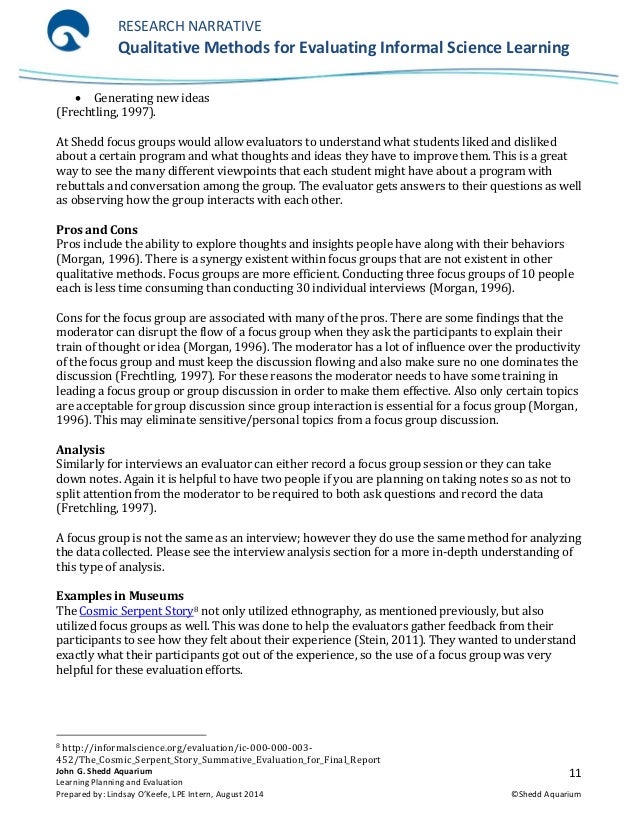 RESEARCH NARRATIVE
Qualitative Methods for Evaluating Informal Science Learning

• Generating new ideas
(Frechtling, 1997).

At Shedd focus groups would allow evaluators to understand what students liked and disliked about a certain program and what thoughts and ideas they have to improve them. This is a great way to see the many different viewpoints that each student might have about a program with rebuttals and conversation among the group. The evaluator gets answers to their questions as well as observing how the group interacts with each other.

Pros and Cons
Pros include the ability to explore thoughts and insights people have along with their behaviors (Morgan, 1996). There is a synergy existent within focus groups that are not existent in other qualitative methods. Focus groups are more efficient. Conducting three focus groups of 10 people each is less time consuming than conducting 30 individual interviews (Morgan, 1996).

Cons for the focus group are associated with many of the pros. There are some findings that the moderator can disrupt the flow of a focus group when they ask the participants to explain their train of thought or idea (Morgan, 1996). The moderator has a lot of influence over the productivity of the focus group and must keep the discussion flowing and also make sure no one dominates the discussion (Frechtling, 1997). For these reasons the moderator needs to have some training in leading a focus group or group discussion in order to make them effective. Also only certain topics are acceptable for group discussion since group interaction is essential for a focus group (Morgan, 1996). This may eliminate sensitive/personal topics from a focus group discussion.

Analysis
Similarly for interviews an evaluator can either record a focus group session or they can take down notes. Again it is helpful to have two people if you are planning on taking notes so as not to split attention from the moderator to be required to both ask questions and record the data (Fretchling, 1997).

A focus group is not the same as an interview; however they do use the same method for analyzing the data collected. Please see the interview analysis section for a more in-depth understanding of this type of analysis.

Examples in Museums
The Cosmic Serpent Story$^8$ not only utilized ethnography, as mentioned previously, but also utilized focus groups as well. This was done to help the evaluators gather feedback from their participants to see how they felt about their experience (Stein, 2011). They wanted to understand exactly what their participants got out of the experience, so the use of a focus group was very helpful for these evaluation efforts.

$^8$ http://informalscience.org/evaluation/ic-000-000-003-452/The_Cosmic_Serpent_Story_Summative_Evaluation_for_Final_Report
John G. Shedd Aquarium
Learning Planning and Evaluation
Prepared by: Lindsay O'Keefe, LPE Intern, August 2014
11
©Shedd Aquarium